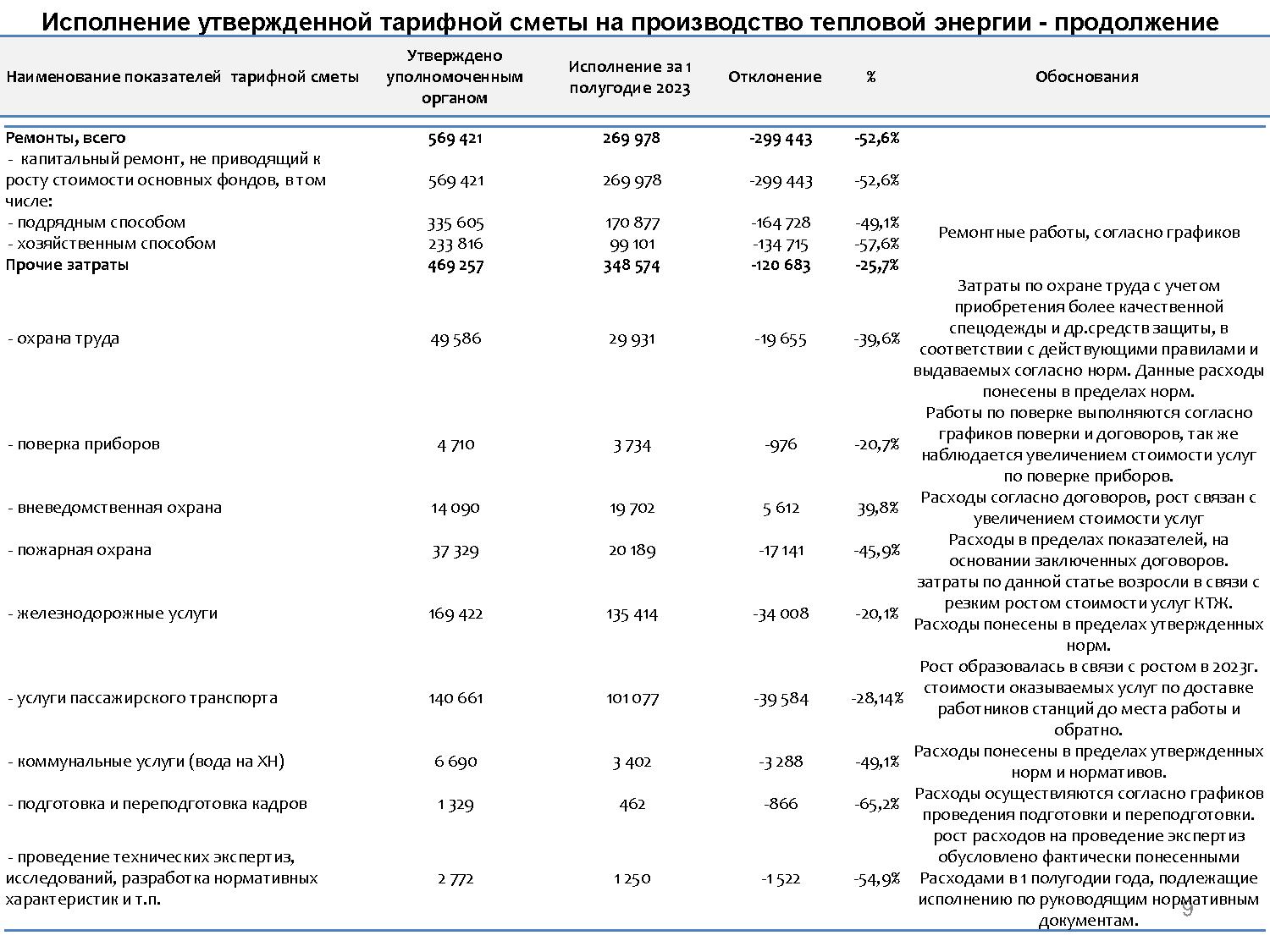 Исполнение утвержденной тарифной сметы на производство тепловой энергии - продолжение

| Наименование показателей тарифной сметы | Утверждено уполномоченным органом | Исполнение за 1 полугодие 2023 | Отклонение | % | Обоснования |
|---|---|---|---|---|---|
| Ремонты, всего | 569 421 | 269 978 | -299 443 | -52,6% | |
| - капитальный ремонт, не приводящий к росту стоимости основных фондов, в том числе: | 569 421 | 269 978 | -299 443 | -52,6% | |
| - подрядным способом | 335 605 | 170 877 | -164 728 | -49,1% | Ремонтные работы, согласно графиков |
| - хозяйственным способом | 233 816 | 99 101 | -134 715 | -57,6% | |
| Прочие затраты | 469 257 | 348 574 | -120 683 | -25,7% | |
| - охрана труда | 49 586 | 29 931 | -19 655 | -39,6% | Затраты по охране труда с учетом приобретения более качественной спецодежды и др.средств защиты, в соответствии с действующими правилами и выдаваемых согласно норм. Данные расходы понесены в пределах норм. |
| - поверка приборов | 4 710 | 3 734 | -976 | -20,7% | Работы по поверке выполняются согласно графиков поверки и договоров, так же наблюдается увеличением стоимости услуг по поверке приборов. |
| - вневедомственная охрана | 14 090 | 19 702 | 5 612 | 39,8% | Расходы согласно договоров, рост связан с увеличением стоимости услуг |
| - пожарная охрана | 37 329 | 20 189 | -17 141 | -45,9% | Расходы в пределах показателей, на основании заключенных договоров. |
| - железнодорожные услуги | 169 422 | 135 414 | -34 008 | -20,1% | затраты по данной статье возросли в связи с резким ростом стоимости услуг КТЖ. Расходы понесены в пределах утвержденных норм. |
| - услуги пассажирского транспорта | 140 661 | 101 077 | -39 584 | -28,14% | Рост образовалась в связи с ростом в 2023г. стоимости оказываемых услуг по доставке работников станций до места работы и обратно. |
| - коммунальные услуги (вода на ХН) | 6 690 | 3 402 | -3 288 | -49,1% | Расходы понесены в пределах утвержденных норм и нормативов. |
| - подготовка и переподготовка кадров | 1 329 | 462 | -866 | -65,2% | Расходы осуществляются согласно графиков проведения подготовки и переподготовки. |
| - проведение технических экспертиз, исследований, разработка нормативных характеристик и т.п. | 2 772 | 1 250 | -1 522 | -54,9% | рост расходов на проведение экспертиз обусловлено фактически понесенными Расходами в 1 полугодии года, подлежащие исполнению по руководящим нормативным документам. |

9